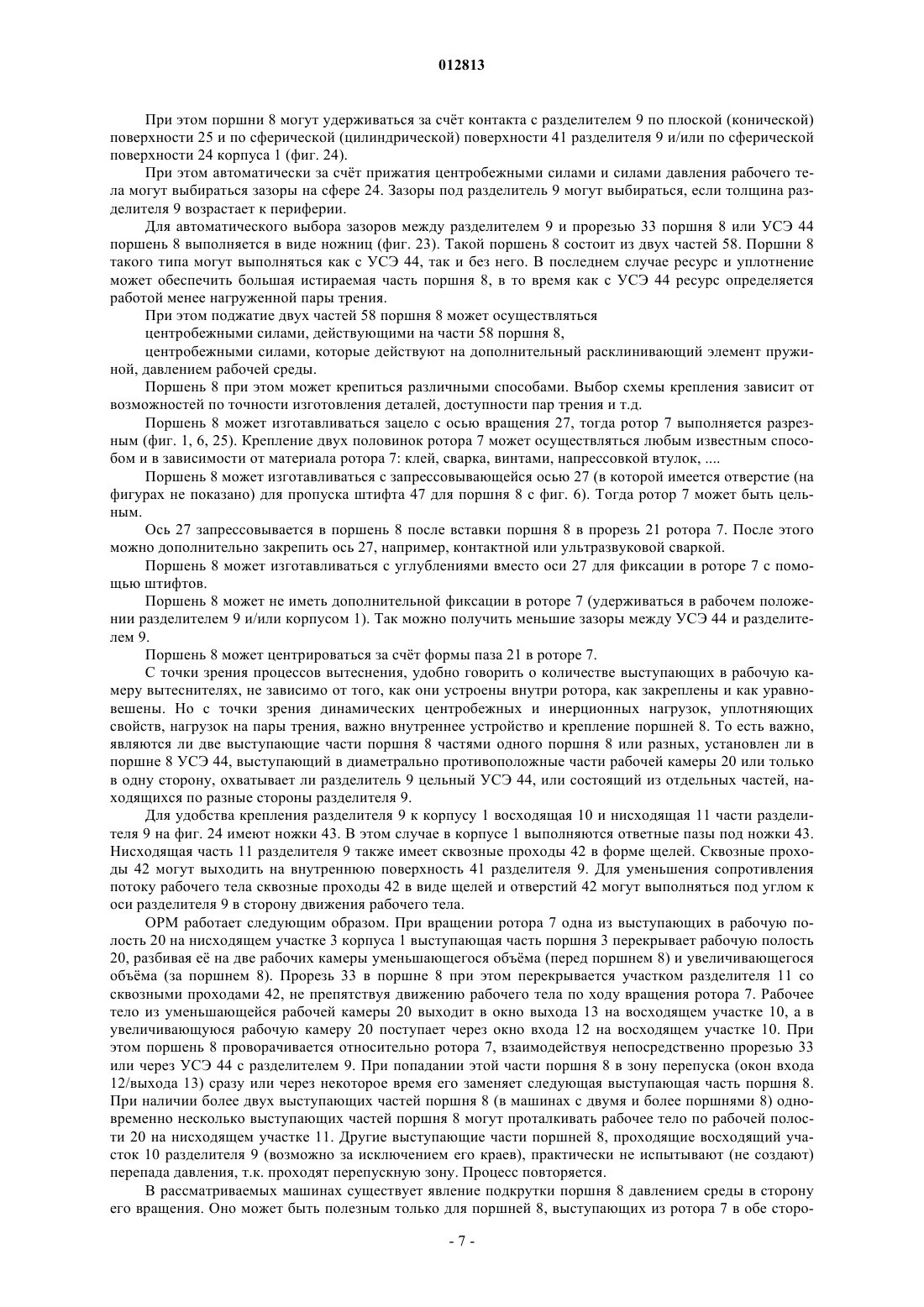 012813

При этом поршни 8 могут удерживаться за счёт контакта с разделителем 9 по плоской (конической) поверхности 25 и по сферической (цилиндрической) поверхности 41 разделителя 9 и/или по сферической поверхности 24 корпуса 1 (фиг. 24).

При этом автоматически за счёт прижатия центробежными силами и силами давления рабочего тела могут выбираться зазоры на сфере 24. Зазоры под разделитель 9 могут выбираться, если толщина разделителя 9 возрастает к периферии.

Для автоматического выбора зазоров между разделителем 9 и прорезью 33 поршня 8 или УСЭ 44 поршень 8 выполняется в виде ножниц (фиг. 23). Такой поршень 8 состоит из двух частей 58. Поршни 8 такого типа могут выполняться как с УСЭ 44, так и без него. В последнем случае ресурс и уплотнение может обеспечить большая истираемая часть поршня 8, в то время как с УСЭ 44 ресурс определяется работой менее нагруженной пары трения.

При этом поджатие двух частей 58 поршня 8 может осуществляться

центробежными силами, действующими на части 58 поршня 8,

центробежными силами, которые действуют на дополнительный расклинивающий элемент пружиной, давлением рабочей среды.

Поршень 8 при этом может крепиться различными способами. Выбор схемы крепления зависит от возможностей по точности изготовления деталей, доступности пар трения и т.д.

Поршень 8 может изготавливаться зацело с осью вращения 27, тогда ротор 7 выполняется разрезным (фиг. 1, 6, 25). Крепление двух половинок ротора 7 может осуществляться любым известным способом и в зависимости от материала ротора 7: клей, сварка, винтами, напрессовкой втулок, ....

Поршень 8 может изготавливаться с запрессовывающейся осью 27 (в которой имеется отверстие (на фигурах не показано) для пропуска штифта 47 для поршня 8 с фиг. 6). Тогда ротор 7 может быть цельным.

Ось 27 запрессовывается в поршень 8 после вставки поршня 8 в прорезь 21 ротора 7. После этого можно дополнительно закрепить ось 27, например, контактной или ультразвуковой сваркой.

Поршень 8 может изготавливаться с углублениями вместо оси 27 для фиксации в роторе 7 с помощью штифтов.

Поршень 8 может не иметь дополнительной фиксации в роторе 7 (удерживаться в рабочем положении разделителем 9 и/или корпусом 1). Так можно получить меньшие зазоры между УСЭ 44 и разделителем 9.

Поршень 8 может центрироваться за счёт формы паза 21 в роторе 7.

С точки зрения процессов вытеснения, удобно говорить о количестве выступающих в рабочую камеру вытеснителях, не зависимо от того, как они устроены внутри ротора, как закреплены и как уравновешены. Но с точки зрения динамических центробежных и инерционных нагрузок, уплотняющих свойств, нагрузок на пары трения, важно внутреннее устройство и крепление поршней 8. То есть важно, являются ли две выступающие части поршня 8 частями одного поршня 8 или разных, установлен ли в поршне 8 УСЭ 44, выступающий в диаметрально противоположные части рабочей камеры 20 или только в одну сторону, охватывает ли разделитель 9 цельный УСЭ 44, или состоящий из отдельных частей, находящихся по разные стороны разделителя 9.

Для удобства крепления разделителя 9 к корпусу 1 восходящая 10 и нисходящая 11 части разделителя 9 на фиг. 24 имеют ножки 43. В этом случае в корпусе 1 выполняются ответные пазы под ножки 43. Нисходящая часть 11 разделителя 9 также имеет сквозные проходы 42 в форме щелей. Сквозные проходы 42 могут выходить на внутреннюю поверхность 41 разделителя 9. Для уменьшения сопротивления потоку рабочего тела сквозные проходы 42 в виде щелей и отверстий 42 могут выполняться под углом к оси разделителя 9 в сторону движения рабочего тела.

ОРМ работает следующим образом. При вращении ротора 7 одна из выступающих в рабочую полость 20 на нисходящем участке 3 корпуса 1 выступающая часть поршня 3 перекрывает рабочую полость 20, разбивая её на две рабочих камеры уменьшающегося объёма (перед поршнем 8) и увеличивающегося объёма (за поршнем 8). Прорезь 33 в поршне 8 при этом перекрывается участком разделителя 11 со сквозными проходами 42, не препятствуя движению рабочего тела по ходу вращения ротора 7. Рабочее тело из уменьшающейся рабочей камеры 20 выходит в окно выхода 13 на восходящем участке 10, а в увеличивающуюся рабочую камеру 20 поступает через окно входа 12 на восходящем участке 10. При этом поршень 8 проворачивается относительно ротора 7, взаимодействуя непосредственно прорезью 33 или через УСЭ 44 с разделителем 9. При попадании этой части поршня 8 в зону перепуска (окон входа 12/выхода 13) сразу или через некоторое время его заменяет следующая выступающая часть поршня 8. При наличии более двух выступающих частей поршня 8 (в машинах с двумя и более поршнями 8) одновременно несколько выступающих частей поршня 8 могут проталкивать рабочее тело по рабочей полости 20 на нисходящем участке 11. Другие выступающие части поршней 8, проходящие восходящий участок 10 разделителя 9 (возможно за исключением его краев), практически не испытывают (не создают) перепада давления, т.к. проходят перепускную зону. Процесс повторяется.

В рассматриваемых машинах существует явление подкрутки поршня 8 давлением среды в сторону его вращения. Оно может быть полезным только для поршней 8, выступающих из ротора 7 в обе сторо-

- 7 -